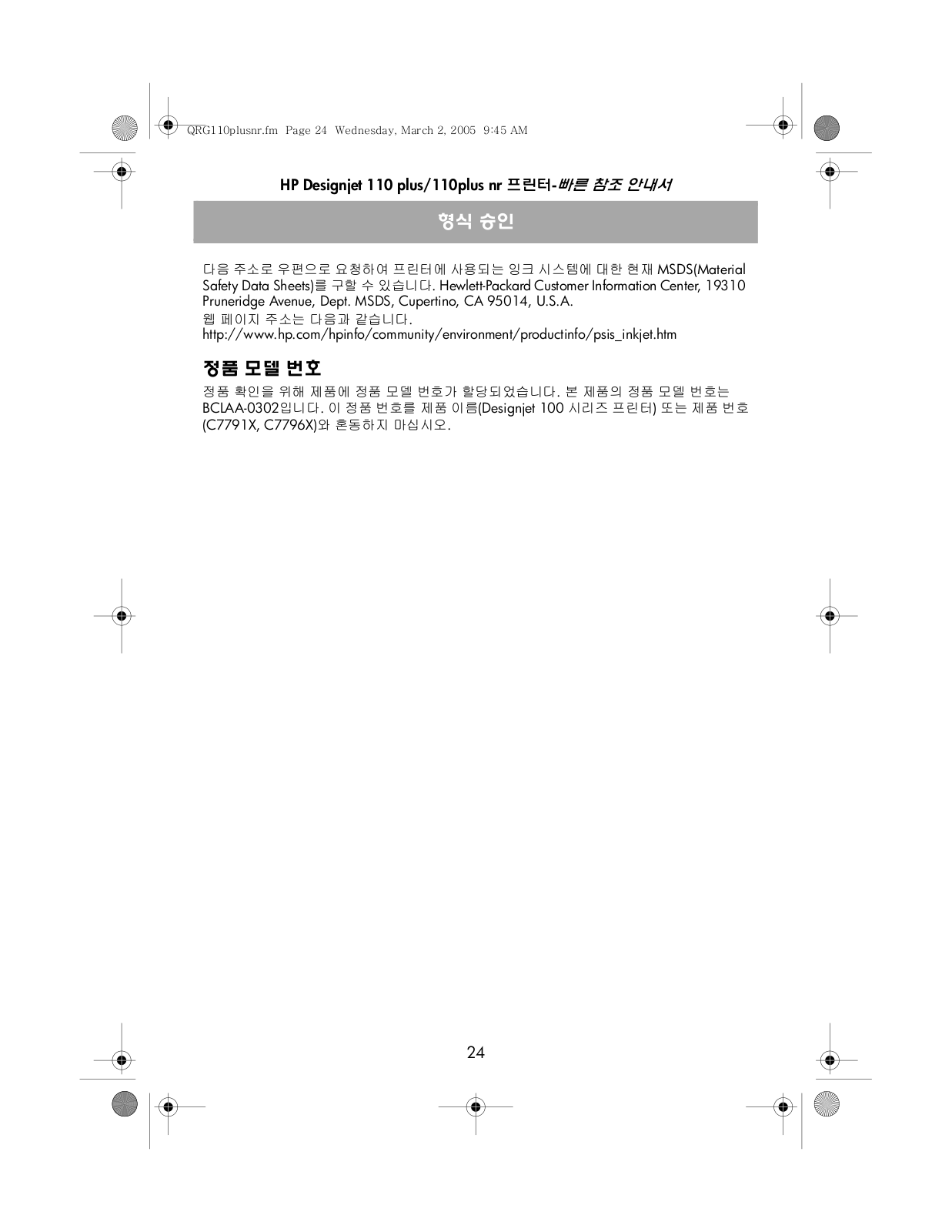 QRG110plusnr.fm Page 24 Wednesday, March 2, 2005 9:45 AM

HP Designjet 110 plus/110plus nr 프린터-빠른 참조 안내서

형식 승인

다음 주소로 우편으로 요청하여 프린터에 사용되는 잉크 시스템에 대한 현재 MSDS(Material Safety Data Sheets)를 구할 수 있습니다. Hewlett-Packard Customer Information Center, 19310 Pruneridge Avenue, Dept. MSDS, Cupertino, CA 95014, U.S.A.
웹 페이지 주소는 다음과 같습니다.
http://www.hp.com/hpinfo/community/environment/productinfo/psis_inkjet.htm

정품 모델 번호

정품 확인을 위해 제품에 정품 모델 번호가 할당되었습니다. 본 제품의 정품 모델 번호는 BCLAA-0302입니다. 이 정품 번호를 제품 이름(Designjet 100 시리즈 프린터) 또는 제품 번호 (C7791X, C7796X)와 혼동하지 마십시오.

24